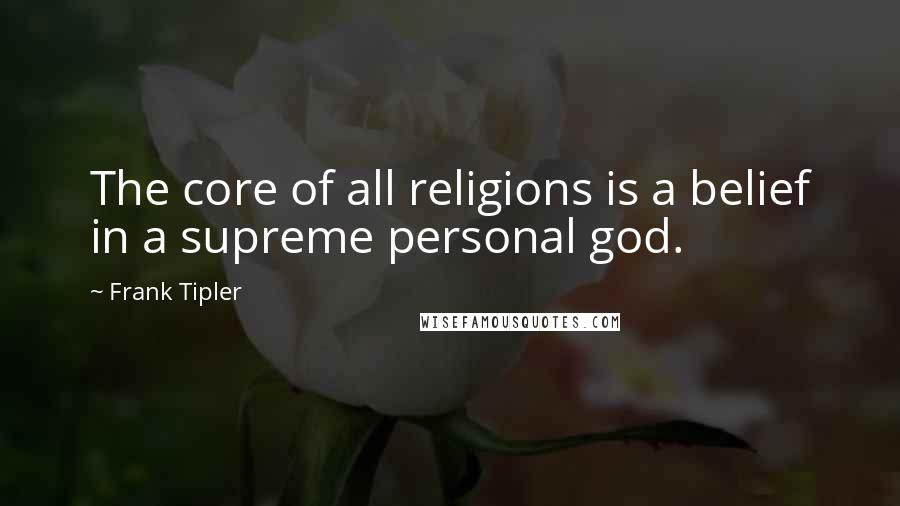 The core of all religions is a belief in a supreme personal god.

~ Frank Tipler

WISEFAMOUSQUOTES.COM